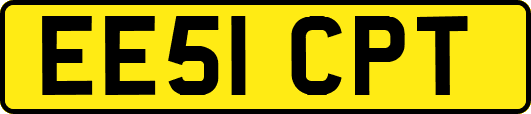 EE51 CPT